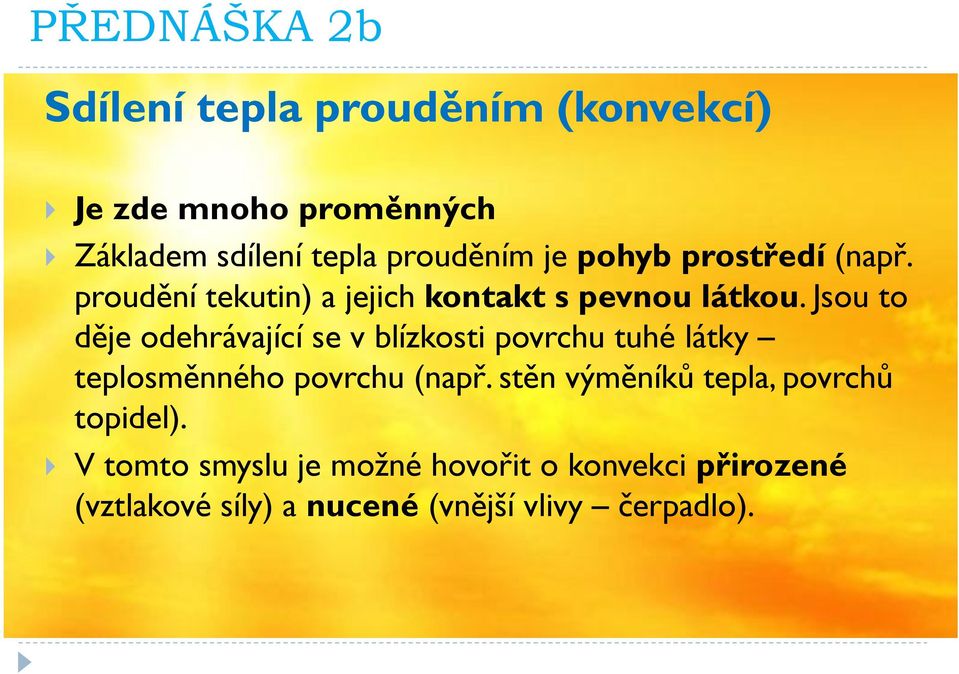 PŘEDNÁŠKA 2b

Sdílení tepla prouděním (konvekcí)

Je zde mnoho proměnných

Základem sdílení tepla prouděním je pohyb prostředí (např. proudění tekutin) a jejich kontakt s pevnou látkou. Jsou to děje odehrávající se v blízkosti povrchu tuhé látky – teplosměnného povrchu (např. stěn výměníků tepla, povrchů topidel).

V tomto smyslu je možné hovořit o konvekci přirozené (vztlakové síly) a nucené (vnější vlivy – čerpadlo).